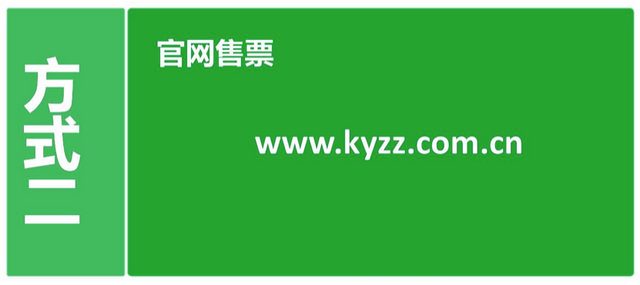 方式二

官网售票

www.kyzz.com.cn